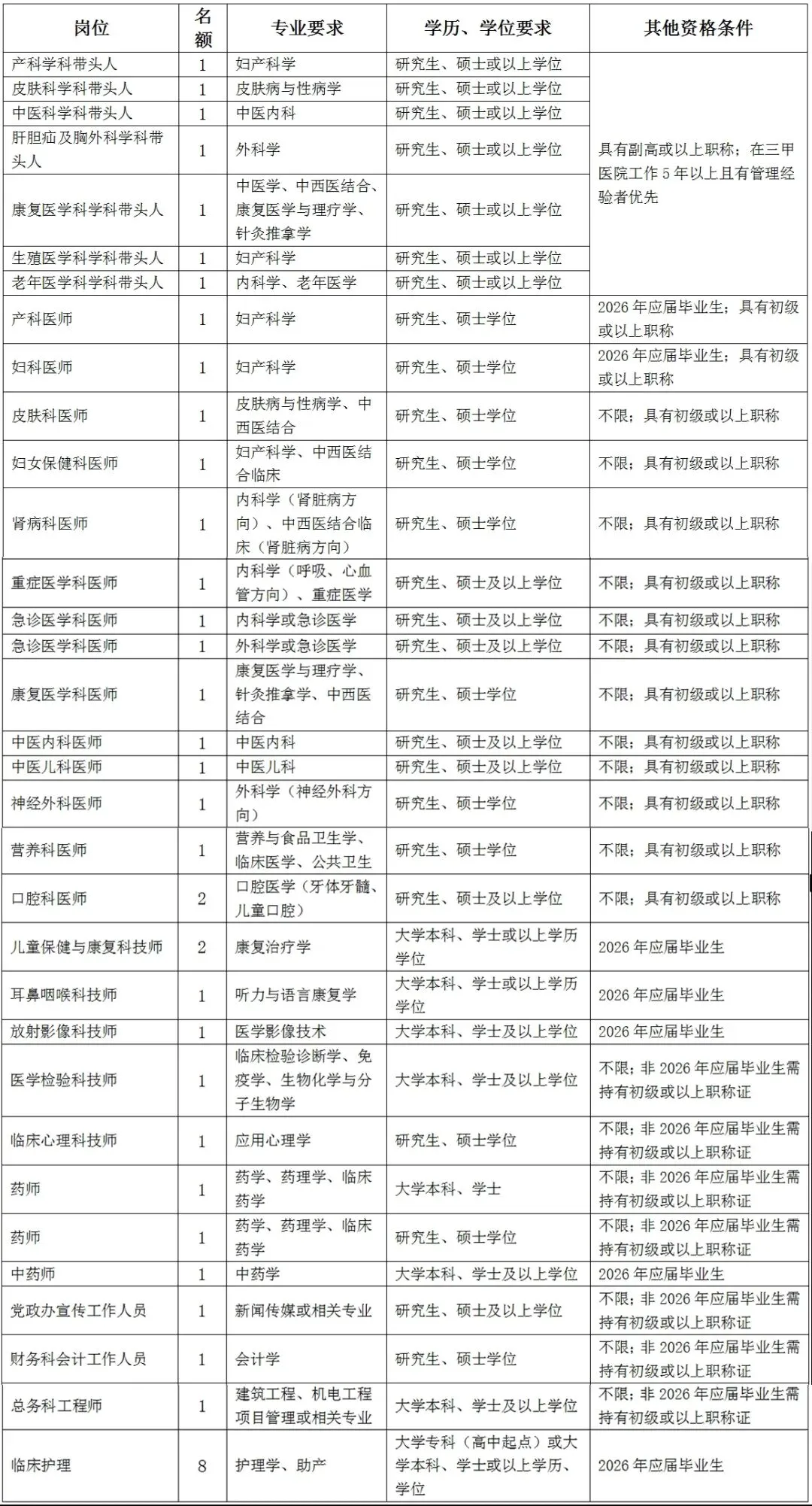 | 岗位 | 名额 | 专业要求 | 学历、学位要求 | 其他资格条件 |
|---|---|---|---|---|
| 产科学科带头人 | 1 | 妇产科学 | 研究生、硕士或以上学位 | 具有副高或以上职称；在三甲医院工作5年以上且有管理经验者优先 |
| 皮肤科学科带头人 | 1 | 皮肤病与性病学 | 研究生、硕士或以上学位 | |
| 中医科学科带头人 | 1 | 中医内科 | 研究生、硕士或以上学位 | |
| 肝胆疝及胸外科学科带头人 | 1 | 外科学 | 研究生、硕士或以上学位 | |
| 康复医学科学科带头人 | 1 | 中医学、中西医结合、康复医学与理疗学、针灸推拿学 | 研究生、硕士或以上学位 | |
| 生殖医学科学科带头人 | 1 | 妇产科学 | 研究生、硕士或以上学位 | |
| 老年医学科学科带头人 | 1 | 内科学、老年医学 | 研究生、硕士或以上学位 | |
| 产科医师 | 1 | 妇产科学 | 研究生、硕士学位 | 2026年应届毕业生；具有初级或以上职称 |
| 妇科医师 | 1 | 妇产科学 | 研究生、硕士学位 | 2026年应届毕业生；具有初级或以上职称 |
| 皮肤科医师 | 1 | 皮肤病与性病学、中西医结合 | 研究生、硕士学位 | 不限；具有初级或以上职称 |
| 妇女保健科医师 | 1 | 妇产科学、中西医结合临床 | 研究生、硕士学位 | 不限；具有初级或以上职称 |
| 肾病科医师 | 1 | 内科学（肾脏病方向）、中西医结合临床（肾脏病方向） | 研究生、硕士学位 | 不限；具有初级或以上职称 |
| 重症医学科医师 | 1 | 内科学（呼吸、心血管方向）、重症医学 | 研究生、硕士及以上学位 | 不限；具有初级或以上职称 |
| 急诊医学科医师 | 1 | 内科学或急诊医学 | 研究生、硕士及以上学位 | 不限；具有初级或以上职称 |
| 急诊医学科医师 | 1 | 外科学或急诊医学 | 研究生、硕士及以上学位 | 不限；具有初级或以上职称 |
| 康复医学科医师 | 1 | 康复医学与理疗学、针灸推拿学、中西医结合 | 研究生、硕士学位 | 不限；具有初级或以上职称 |
| 中医内科医师 | 1 | 中医内科 | 研究生、硕士及以上学位 | 不限；具有初级或以上职称 |
| 中医儿科医师 | 1 | 中医儿科 | 研究生、硕士及以上学位 | 不限；具有初级或以上职称 |
| 神经外科医师 | 1 | 外科学（神经外科方向） | 研究生、硕士学位 | 不限；具有初级或以上职称 |
| 营养科医师 | 1 | 营养与食品卫生学、临床医学、公共卫生 | 研究生、硕士学位 | 不限；具有初级或以上职称 |
| 口腔科医师 | 2 | 口腔医学（牙体牙髓、儿童口腔） | 研究生、硕士及以上学位 | 不限；具有初级或以上职称 |
| 儿童保健与康复科技师 | 2 | 康复治疗学 | 大学本科、学士或以上学历学位 | 2026年应届毕业生 |
| 耳鼻咽喉科技师 | 1 | 听力与语言康复学 | 大学本科、学士或以上学历学位 | 2026年应届毕业生 |
| 放射影像科技师 | 1 | 医学影像技术 | 大学本科、学士及以上学位 | 2026年应届毕业生 |
| 医学检验科技师 | 1 | 临床检验诊断学、免疫学、生物化学与分子生物学 | 大学本科、学士及以上学位 | 不限；非2026年应届毕业生需持有初级或以上职称证 |
| 临床心理科技师 | 1 | 应用心理学 | 研究生、硕士学位 | 不限；非2026年应届毕业生需持有初级或以上职称证 |
| 药师 | 1 | 药学、药理学、临床药学 | 大学本科、学士 | 不限；非2026年应届毕业生需持有初级或以上职称证 |
| 药师 | 1 | 药学、药理学、临床药学 | 研究生、硕士学位 | 不限；非2026年应届毕业生需持有初级或以上职称证 |
| 中药师 | 1 | 中药学 | 大学本科、学士及以上学位 | 2026年应届毕业生 |
| 党政办宣传工作人员 | 1 | 新闻传媒或相关专业 | 研究生、硕士及以上学位 | 不限；非2026年应届毕业生需持有初级或以上职称证 |
| 财务科会计工作人员 | 1 | 会计学 | 研究生、硕士学位 | 不限；非2026年应届毕业生需持有初级或以上职称证 |
| 总务科工程师 | 1 | 建筑工程、机电工程项目管理或相关专业 | 大学本科、学士及以上学位 | 不限；非2026年应届毕业生需持有初级或以上职称证 |
| 临床护理 | 8 | 护理学、助产 | 大学专科（高中起点）或大学本科、学士或以上学历、学位 | 2026年应届毕业生 |